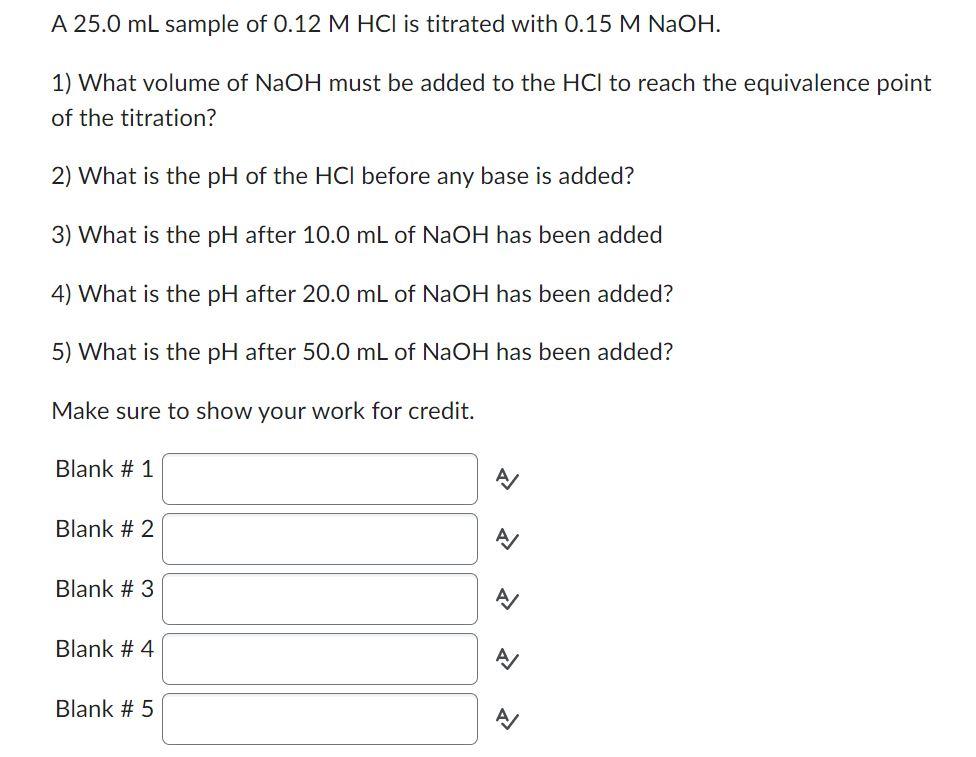 A 25.0 mL sample of 0.12 M HCl is titrated with 0.15 M NaOH.

1) What volume of NaOH must be added to the HCl to reach the equivalence point of the titration?

2) What is the pH of the HCl before any base is added?

3) What is the pH after 10.0 mL of NaOH has been added

4) What is the pH after 20.0 mL of NaOH has been added?

5) What is the pH after 50.0 mL of NaOH has been added?

Make sure to show your work for credit.

Blank # 1

Blank # 2

Blank # 3

Blank # 4

Blank # 5